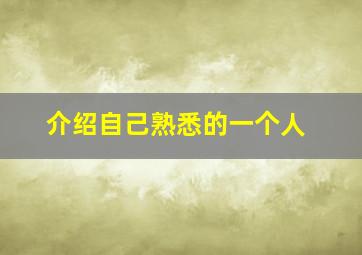 介绍自己熟悉的一个人